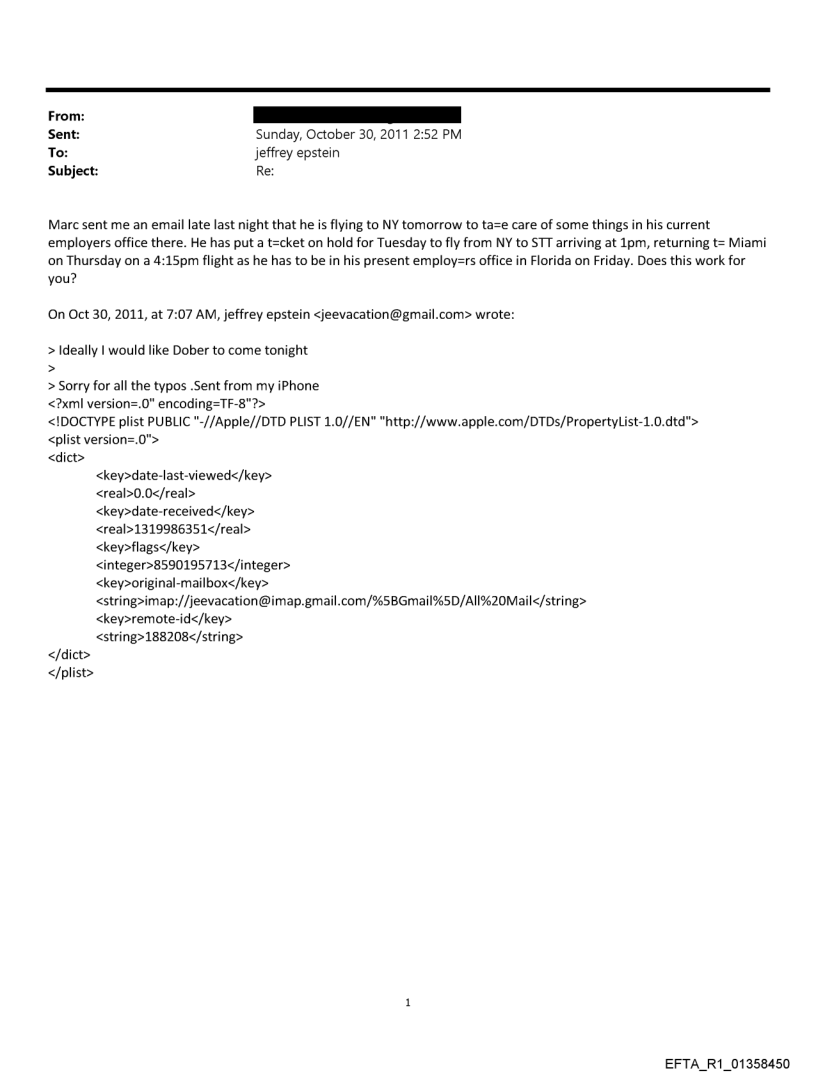 From:
Sent: Sunday, October 30, 2011 2:52 PM
To: jeffrey epstein
Subject: Re:

Marc sent me an email late last night that he is flying to NY tomorrow to ta=e care of some things in his current employers office there. He has put a t=cket on hold for Tuesday to fly from NY to STT arriving at 1pm, returning t= Miami on Thursday on a 4:15pm flight as he has to be in his present employ=rs office in Florida on Friday. Does this work for you?

On Oct 30, 2011, at 7:07 AM, jeffrey epstein <jeevacation@gmail.com> wrote:

> Ideally I would like Dober to come tonight
>
> Sorry for all the typos .Sent from my iPhone
<?xml version=.0" encoding=TF-8"?>
<!DOCTYPE plist PUBLIC "-//Apple//DTD PLIST 1.0//EN" "http://www.apple.com/DTDs/PropertyList-1.0.dtd">
<plist version=.0">
<dict>
<key>date-last-viewed</key>
<real>0.0</real>
<key>date-received</key>
<real>1319986351</real>
<key>flags</key>
<integer>8590195713</integer>
<key>original-mailbox</key>
<string>imap://jeevacation@imap.gmail.com/%5BGmail%5D/All%20Mail</string>
<key>remote-id</key>
<string>188208</string>
</dict>
</plist>

1

EFTA_R1_01358450